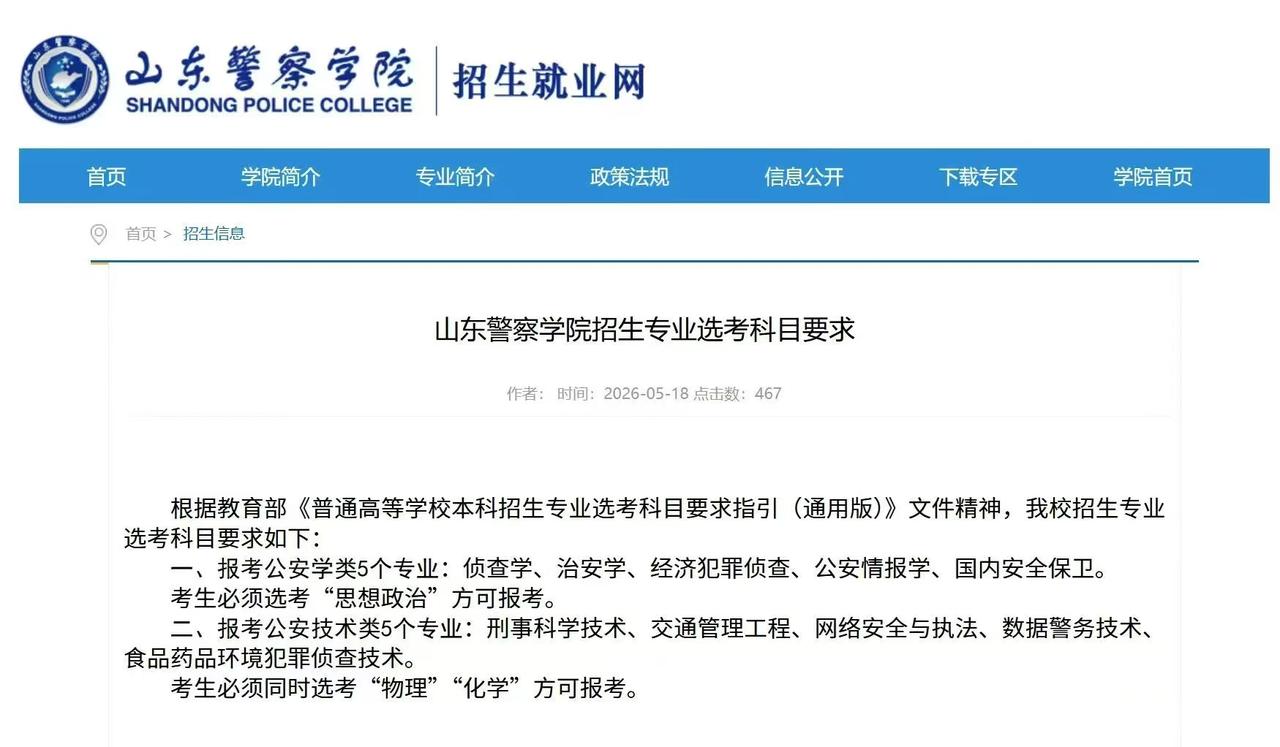 山东警察学院
SHANDONG POLICE COLLEGE
招生就业网

首页 学院简介 专业简介 政策法规 信息公开 下载专区 学院首页

首页 > 招生信息

山东警察学院招生专业选考科目要求

作者： 时间：2026-05-18 点击数：467

根据教育部《普通高等学校本科招生专业选考科目要求指引（通用版）》文件精神，我校招生专业选考科目要求如下：

一、报考公安学类5个专业：侦查学、治安学、经济犯罪侦查、公安情报学、国内安全保卫。

考生必须选考“思想政治”方可报考。

二、报考公安技术类5个专业：刑事科学技术、交通管理工程、网络安全与执法、数据警务技术、食品药品环境犯罪侦查技术。

考生必须同时选考“物理”“化学”方可报考。